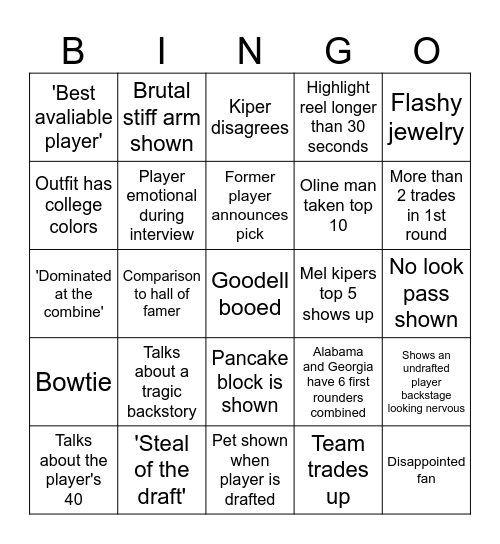 | B | I | N | G | O |
|---|---|---|---|---|
| 'Best avaliable player' | Brutal stiff arm shown | Kiper disagrees | Highlight reel longer than 30 seconds | Flashy jewelry |
| Outfit has college colors | Player emotional during interview | Former player announces pick | Oline man taken top 10 | More than 2 trades in 1st round |
| 'Dominated at the combine' | Comparison to hall of famer | Goodell booed | Mel kipers top 5 shows up | No look pass shown |
| Bowtie | Talks about a tragic backstory | Pancake block is shown | Alabama and Georgia have 6 first rounders combined | Shows an undrafted player backstage looking nervous |
| Talks about the player's 40 | 'Steal of the draft' | Pet shown when player is drafted | Team trades up | Disappointed fan |